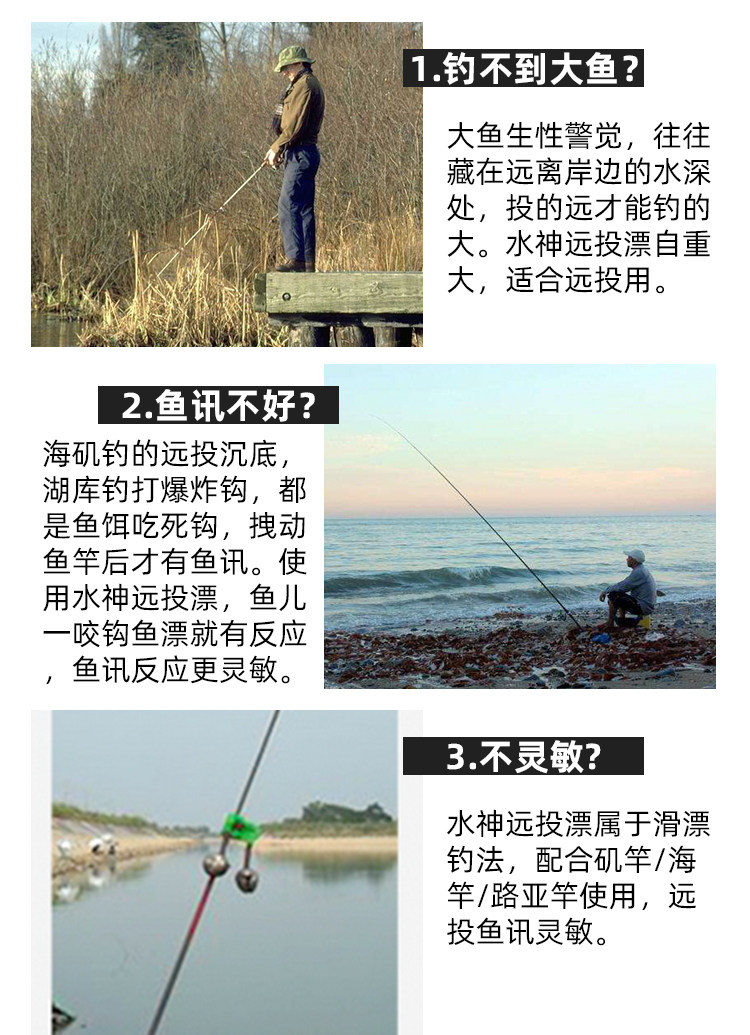 1.钓不到大鱼?

大鱼生性警觉，往往藏在远离岸边的水深处，投的远才能钓的大。水神远投漂自重大，适合远投用。

2.鱼讯不好?

海矶钓的远投沉底，湖库钓打爆炸钩，都是鱼饵吃死钩，拽动鱼竿后才有鱼讯。使用水神远投漂，鱼儿一咬钩鱼漂就有反应，鱼讯反应更灵敏。

3.不灵敏?

水神远投漂属于滑漂钓法，配合矶竿/海竿/路亚竿使用，远投鱼讯灵敏。